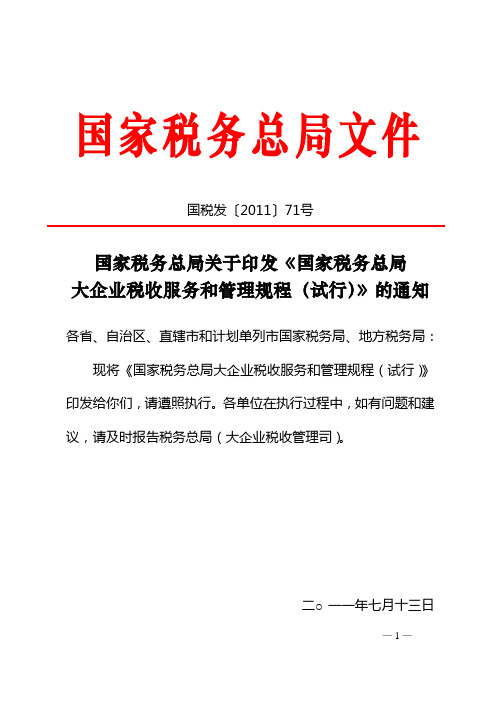 国家税务总局文件

国税发〔2011〕71号

国家税务总局关于印发《国家税务总局大企业税收服务和管理规程（试行)》的通知

各省、自治区、直辖市和计划单列市国家税务局、地方税务局：

现将《国家税务总局大企业税收服务和管理规程（试行）》印发给你们，请遵照执行。各单位在执行过程中，如有问题和建议，请及时报告税务总局（大企业税收管理司）。

二○一一年七月十三日

— 1 —